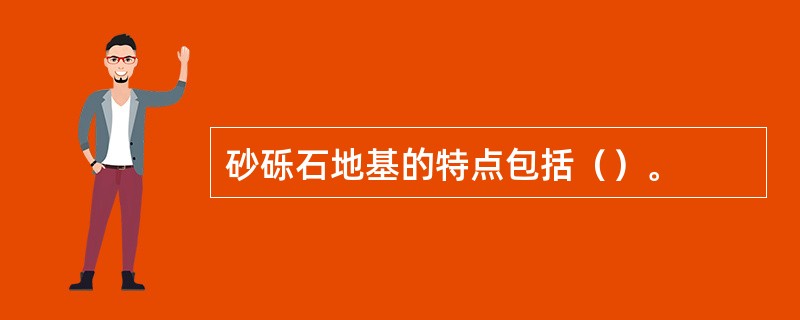 砂砾石地基的特点包括（）。